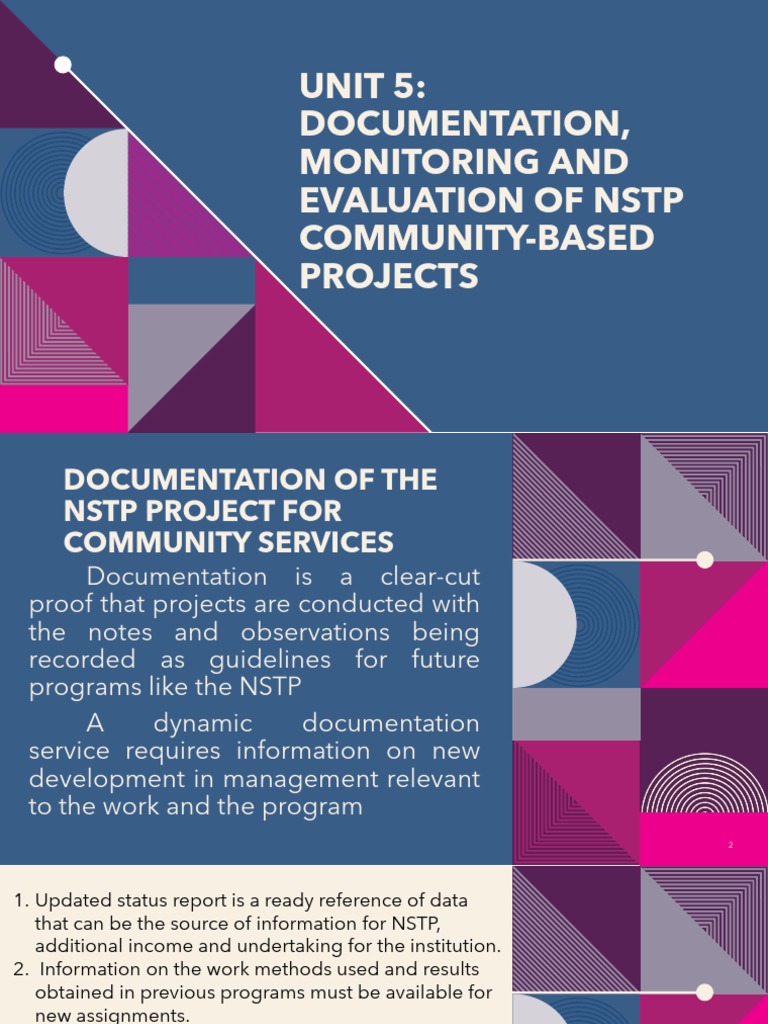 UNIT 5: DOCUMENTATION, MONITORING AND EVALUATION OF NSTP COMMUNITY-BASED PROJECTS

DOCUMENTATION OF THE NSTP PROJECT FOR COMMUNITY SERVICES

Documentation is a clear-cut proof that projects are conducted with the notes and observations being recorded as guidelines for future programs like the NSTP

A dynamic documentation service requires information on new development in management relevant to the work and the program

2

1. Updated status report is a ready reference of data that can be the source of information for NSTP, additional income and undertaking for the institution.
2. Information on the work methods used and results obtained in previous programs must be available for new assignments.